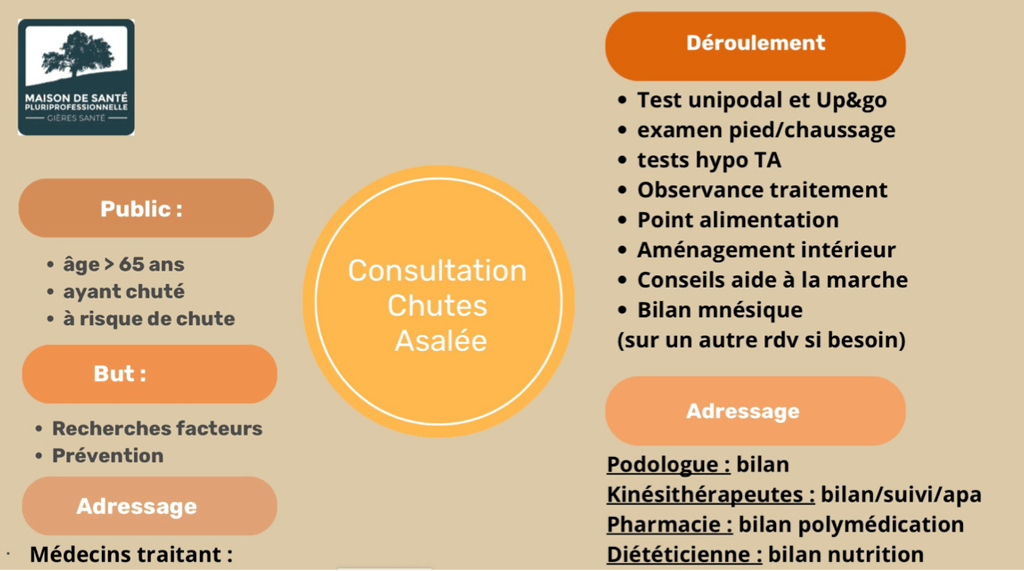 MAISON DE SANTÉ
PLURIPROFESSIONNELLE
GIÈRES SANTÉ

Public :

• âge > 65 ans
• ayant chuté
• à risque de chute

But :

• Recherches facteurs
• Prévention

Adressage

Médecins traitant :

Consultation
Chutes
Asalée

Déroulement

• Test unipodal et Up&go
• examen pied/chaussage
• tests hypo TA
• Observance traitement
• Point alimentation
• Aménagement intérieur
• Conseils aide à la marche
• Bilan mnésique
(sur un autre rdv si besoin)

Adressage

Podologue : bilan
Kinésithérapeutes : bilan/suivi/apa
Pharmacie : bilan polymédication
Diététicienne : bilan nutrition